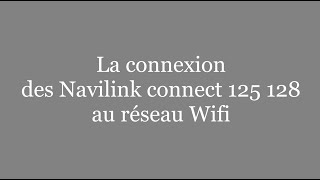 La connexion
des Navilink connect 125 128
au réseau Wifi